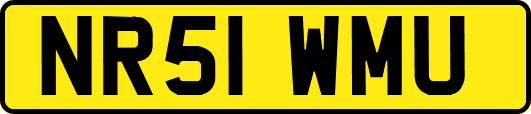 NR51 WMU